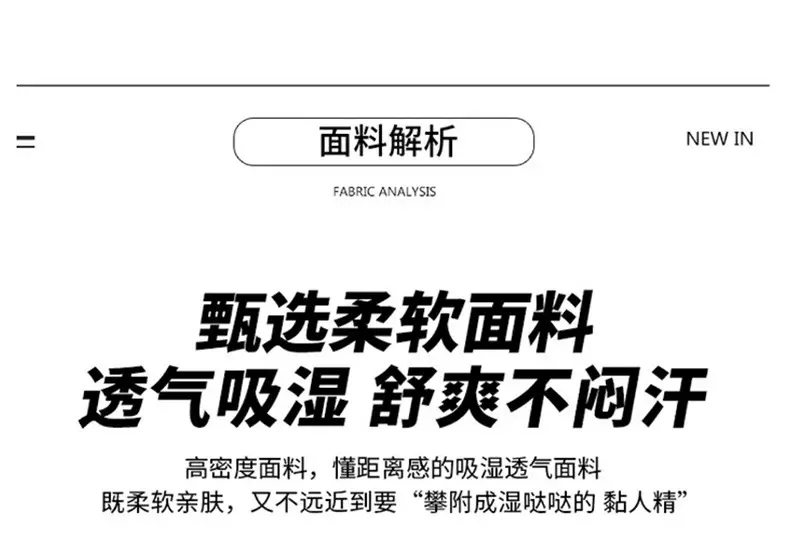 面料解析

NEW IN

FABRIC ANALYSIS

甄选柔软面料
透气吸湿 舒爽不闷汗

高密度面料，懂距离感的吸湿透气面料
既柔软亲肤，又不远近到要“攀附成湿哒哒的 黏人精”